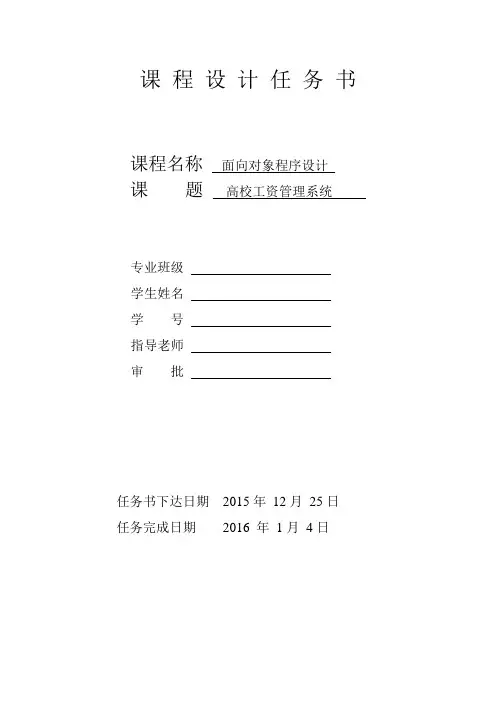 课 程 设 计 任 务 书

课程名称 面向对象程序设计
课　　题 高校工资管理系统

专业班级
学生姓名
学　　号
指导老师
审　　批

任务书下达日期 2015 年 12 月 25 日
任务完成日期 2016 年 1 月 4 日